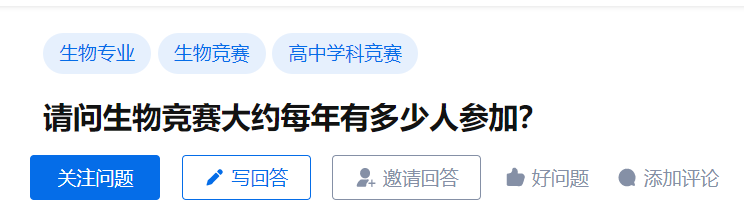 生物专业 生物竞赛 高中学科竞赛

请问生物竞赛大约每年有多少人参加?

关注问题 写回答 邀请回答 好问题 添加评论